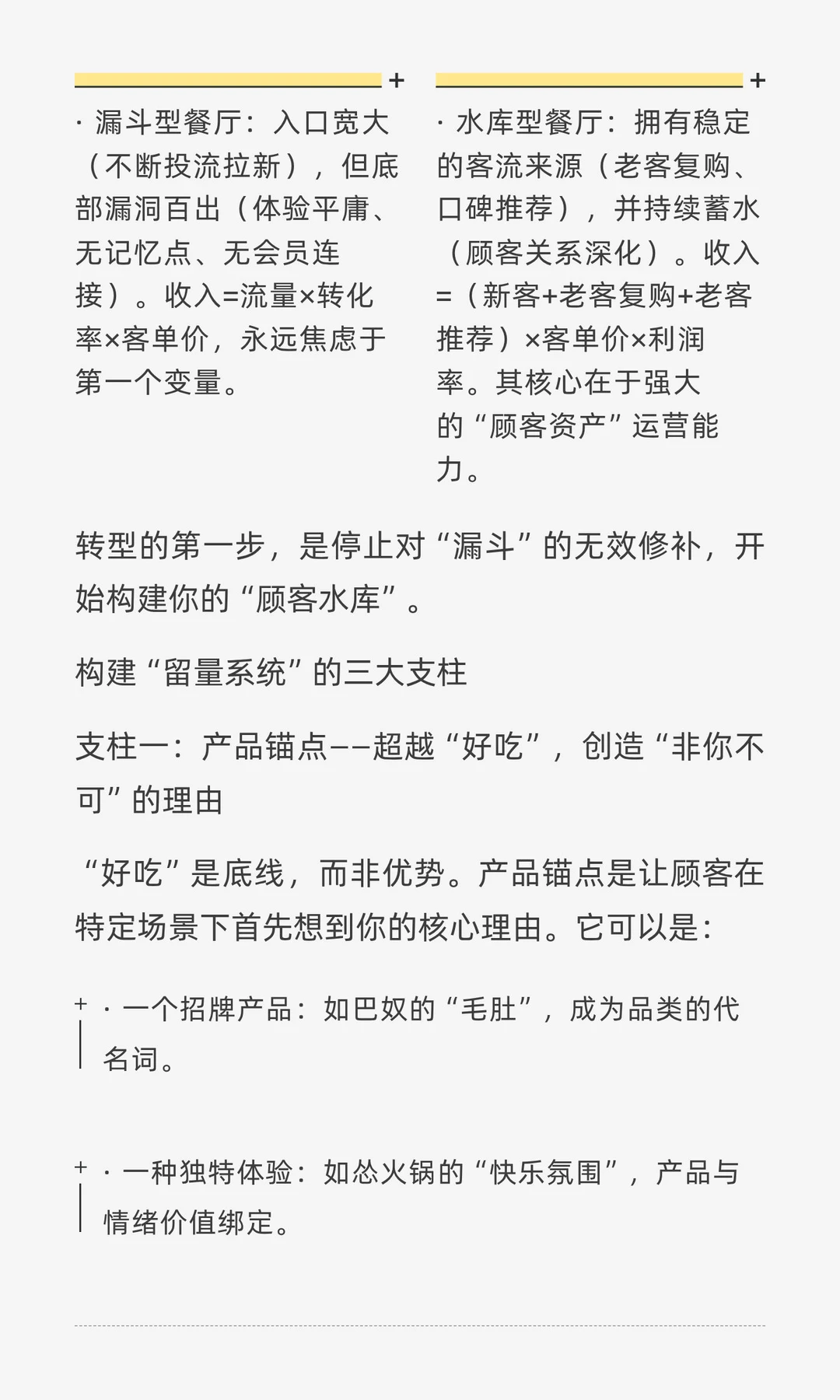 +

· 漏斗型餐厅：入口宽大（不断投流拉新），但底部漏洞百出（体验平庸、无记忆点、无会员连接）。收入=流量×转化率×客单价，永远焦虑于第一个变量。

+

· 水库型餐厅：拥有稳定的客流来源（老客复购、口碑推荐），并持续蓄水（顾客关系深化）。收入=（新客+老客复购+老客推荐）×客单价×利润率。其核心在于强大的“顾客资产”运营能力。

转型的第一步，是停止对“漏斗”的无效修补，开始构建你的“顾客水库”。

构建“留量系统”的三大支柱

支柱一：产品锚点——超越“好吃”，创造“非你不可”的理由

“好吃”是底线，而非优势。产品锚点是让顾客在特定场景下首先想到你的核心理由。它可以是：

+ · 一个招牌产品：如巴奴的“毛肚”，成为品类的代名词。

+ · 一种独特体验：如怂火锅的“快乐氛围”，产品与情绪价值绑定。